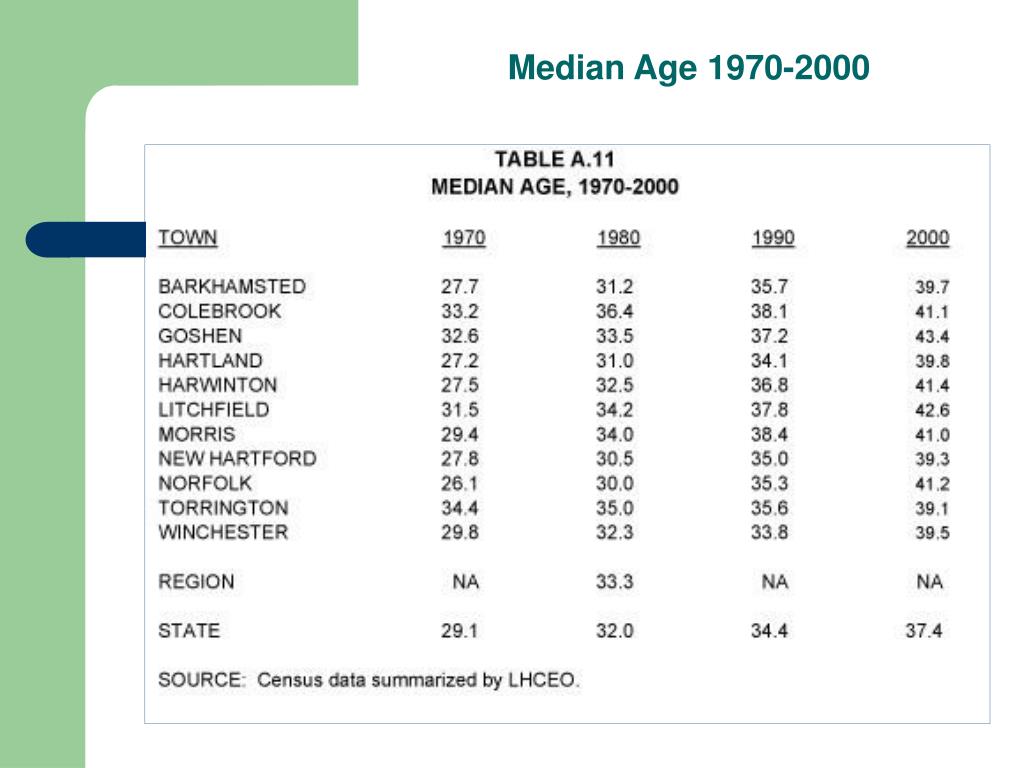 Median Age 1970-2000

TABLE A.11
MEDIAN AGE, 1970-2000

| TOWN | 1970 | 1980 | 1990 | 2000 |
|---|---|---|---|---|
| BARKHAMSTED | 27.7 | 31.2 | 35.7 | 39.7 |
| COLEBROOK | 33.2 | 36.4 | 38.1 | 41.1 |
| GOSHEN | 32.6 | 33.5 | 37.2 | 43.4 |
| HARTLAND | 27.2 | 31.0 | 34.1 | 39.8 |
| HARWINTON | 27.5 | 32.5 | 36.8 | 41.4 |
| LITCHFIELD | 31.5 | 34.2 | 37.8 | 42.6 |
| MORRIS | 29.4 | 34.0 | 38.4 | 41.0 |
| NEW HARTFORD | 27.8 | 30.5 | 35.0 | 39.3 |
| NORFOLK | 26.1 | 30.0 | 35.3 | 41.2 |
| TORRINGTON | 34.4 | 35.0 | 35.6 | 39.1 |
| WINCHESTER | 29.8 | 32.3 | 33.8 | 39.5 |
| REGION | NA | 33.3 | NA | NA |
| STATE | 29.1 | 32.0 | 34.4 | 37.4 |

SOURCE: Census data summarized by LHCEO.